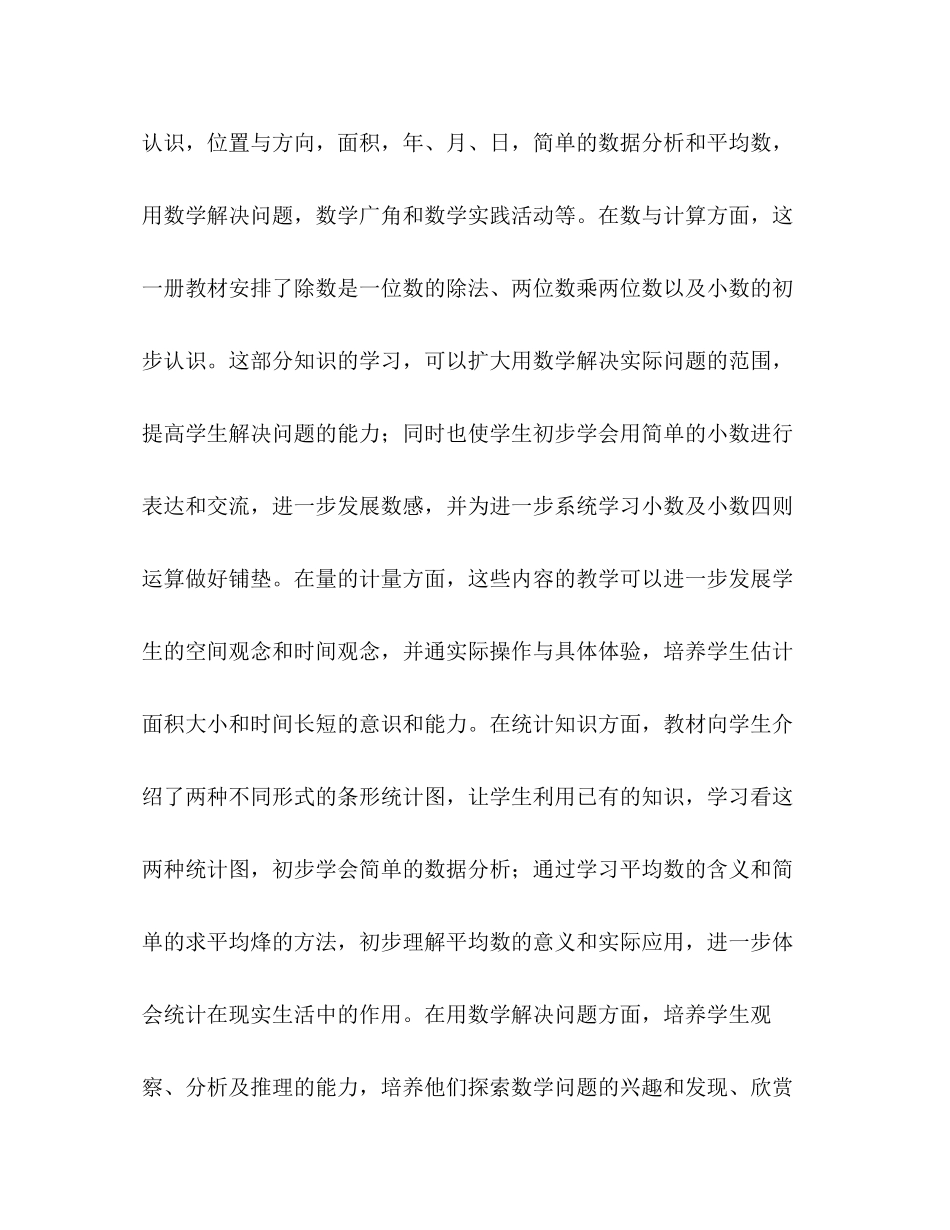 认识，位置与方向，面积，年、月、日，简单的数据分析和平均数，用数学解决问题，数学广角和数学实践活动等。在数与计算方面，这一册教材安排了除数是一位数的除法、两位数乘两位数以及小数的初步认识。这部分知识的学习，可以扩大用数学解决实际问题的范围，提高学生解决问题的能力；同时也使学生初步学会用简单的小数进行表达和交流，进一步发展数感，并为进一步系统学习小数及小数四则运算做好铺垫。在量的计量方面，这些内容的教学可以进一步发展学生的空间观念和时间观念，并通实际操作与具体体验，培养学生估计面积大小和时间长短的意识和能力。在统计知识方面，教材向学生介绍了两种不同形式的条形统计图，让学生利用已有的知识，学习看这两种统计图，初步学会简单的数据分析；通过学习平均数的含义和简单的求平均烽的方法，初步理解平均数的意义和实际应用，进一步体会统计在现实生活中的作用。在用数学解决问题方面，培养学生观察、分析及推理的能力，培养他们探索数学问题的兴趣和发现、欣赏